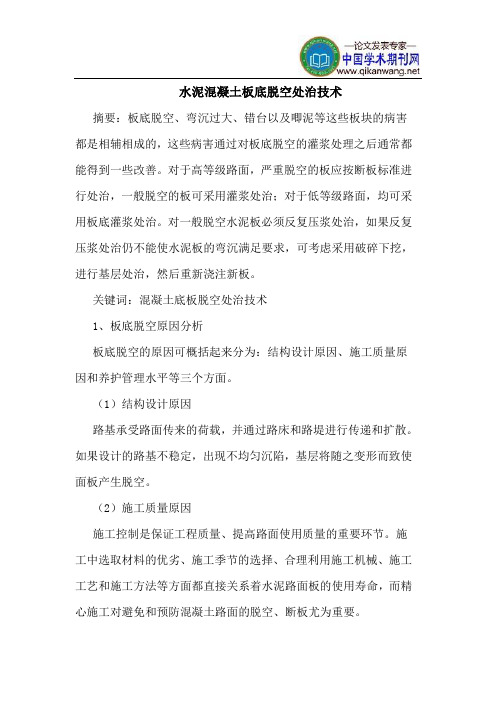 —论文发表专家—
中国学术期刊网
www.qikanwang.net

水泥混凝土板底脱空处治技术

摘要：板底脱空、弯沉过大、错台以及唧泥等这些板块的病害都是相辅相成的，这些病害通过对板底脱空的灌浆处理之后通常都能得到一些改善。对于高等级路面，严重脱空的板应按断板标准进行处治，一般脱空的板可采用灌浆处治；对于低等级路面，均可采用板底灌浆处治。对一般脱空水泥板必须反复压浆处治，如果反复压浆处治仍不能使水泥板的弯沉满足要求，可考虑采用破碎下挖，进行基层处治，然后重新浇注新板。

关键词：混凝土底板脱空处治技术

1、板底脱空原因分析

板底脱空的原因可概括起来分为：结构设计原因、施工质量原因和养护管理水平等三个方面。

（1）结构设计原因

路基承受路面传来的荷载，并通过路床和路堤进行传递和扩散。如果设计的路基不稳定，出现不均匀沉陷，基层将随之变形而致使面板产生脱空。

（2）施工质量原因

施工控制是保证工程质量、提高路面使用质量的重要环节。施工中选取材料的优劣、施工季节的选择、合理利用施工机械、施工工艺和施工方法等方面都直接关系着水泥路面板的使用寿命，而精心施工对避免和预防混凝土路面的脱空、断板尤为重要。